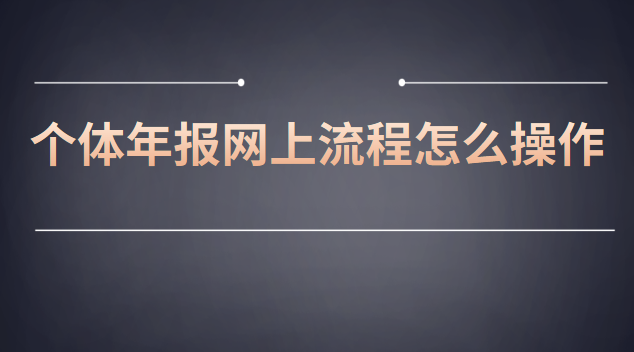 个体年报网上流程怎么操作